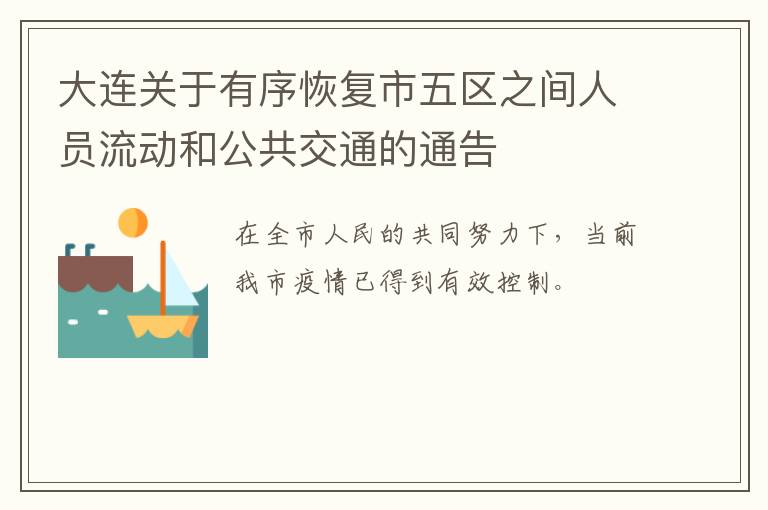 大连关于有序恢复市五区之间人员流动和公共交通的通告

在全市人民的共同努力下，当前我市疫情已得到有效控制。